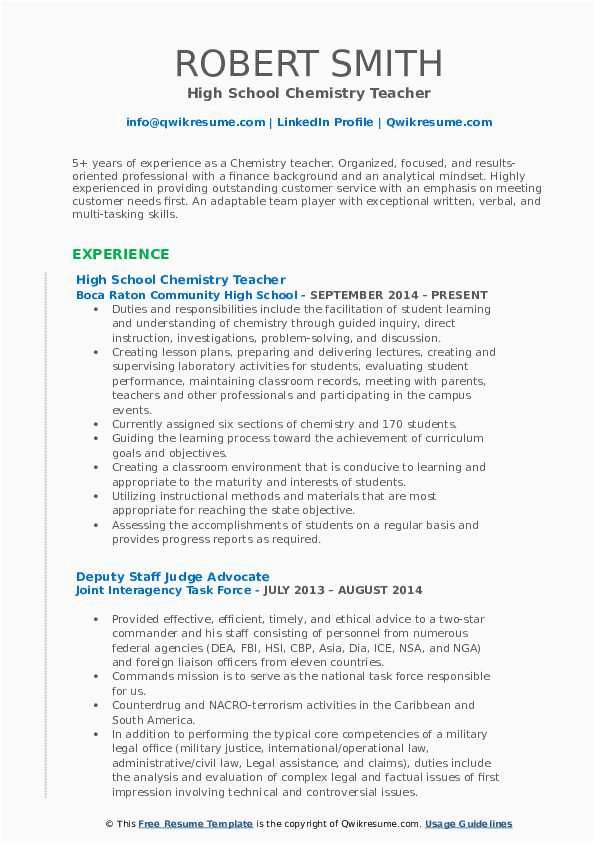 ROBERT SMITH
High School Chemistry Teacher

info@qwikresume.com | LinkedIn Profile | Qwikresume.com

5+ years of experience as a Chemistry teacher. Organized, focused, and results-oriented professional with a finance background and an analytical mindset. Highly experienced in providing outstanding customer service with an emphasis on meeting customer needs first. An adaptable team player with exceptional written, verbal, and multi-tasking skills.

EXPERIENCE

High School Chemistry Teacher
Boca Raton Community High School - SEPTEMBER 2014 – PRESENT

• Duties and responsibilities include the facilitation of student learning and understanding of chemistry through guided inquiry, direct instruction, investigations, problem-solving, and discussion.
• Creating lesson plans, preparing and delivering lectures, creating and supervising laboratory activities for students, evaluating student performance, maintaining classroom records, meeting with parents, teachers and other professionals and participating in the campus events.
• Currently assigned six sections of chemistry and 170 students.
• Guiding the learning process toward the achievement of curriculum goals and objectives.
• Creating a classroom environment that is conducive to learning and appropriate to the maturity and interests of students.
• Utilizing instructional methods and materials that are most appropriate for reaching the state objective.
• Assessing the accomplishments of students on a regular basis and provides progress reports as required.

Deputy Staff Judge Advocate
Joint Interagency Task Force - JULY 2013 – AUGUST 2014

• Provided effective, efficient, timely, and ethical advice to a two-star commander and his staff consisting of personnel from numerous federal agencies (DEA, FBI, HSI, CBP, Asia, Dia, ICE, NSA, and NGA) and foreign liaison officers from eleven countries.
• Commands mission is to serve as the national task force responsible for us.
• Counterdrug and NACRO-terrorism activities in the Caribbean and South America.
• In addition to performing the typical core competencies of a military legal office (military justice, international/operational law, administrative/civil law, Legal assistance, and claims), duties include the analysis and evaluation of complex legal and factual issues of first impression involving technical and controversial issues.

© This Free Resume Template is the copyright of Qwikresume.com. Usage Guidelines